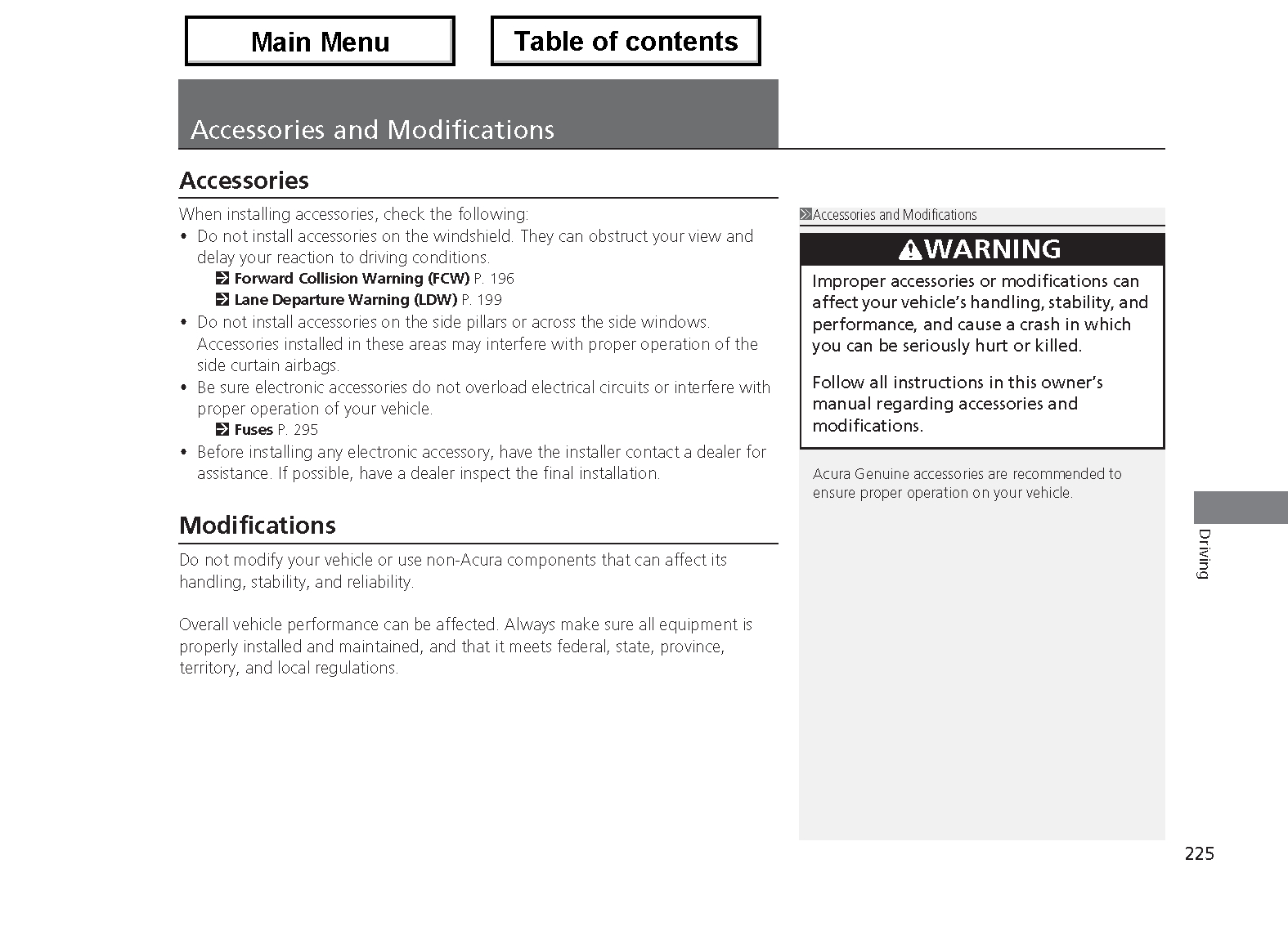 Main Menu

Table of contents

Accessories and Modifications

Accessories

When installing accessories, check the following:
• Do not install accessories on the windshield. They can obstruct your view and delay your reaction to driving conditions.
Forward Collision Warning (FCW) P. 196
Lane Departure Warning (LDW) P. 199
• Do not install accessories on the side pillars or across the side windows. Accessories installed in these areas may interfere with proper operation of the side curtain airbags.
• Be sure electronic accessories do not overload electrical circuits or interfere with proper operation of your vehicle.
Fuses P. 295
• Before installing any electronic accessory, have the installer contact a dealer for assistance. If possible, have a dealer inspect the final installation.

Modifications

Do not modify your vehicle or use non-Acura components that can affect its handling, stability, and reliability.

Overall vehicle performance can be affected. Always make sure all equipment is properly installed and maintained, and that it meets federal, state, province, territory, and local regulations.

Accessories and Modifications

WARNING

Improper accessories or modifications can affect your vehicle's handling, stability, and performance, and cause a crash in which you can be seriously hurt or killed.

Follow all instructions in this owner's manual regarding accessories and modifications.

Acura Genuine accessories are recommended to ensure proper operation on your vehicle.

Driving

225